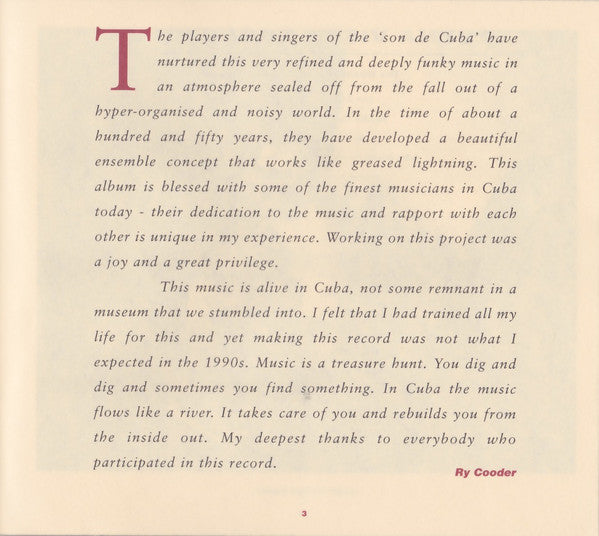 The players and singers of the 'son de Cuba' have nurtured this very refined and deeply funky music in an atmosphere sealed off from the fall out of a hyper-organised and noisy world. In the time of about a hundred and fifty years, they have developed a beautiful ensemble concept that works like greased lightning. This album is blessed with some of the finest musicians in Cuba today - their dedication to the music and rapport with each other is unique in my experience. Working on this project was a joy and a great privilege.

This music is alive in Cuba, not some remnant in a museum that we stumbled into. I felt that I had trained all my life for this and yet making this record was not what I expected in the 1990s. Music is a treasure hunt. You dig and dig and sometimes you find something. In Cuba the music flows like a river. It takes care of you and rebuilds you from the inside out. My deepest thanks to everybody who participated in this record.

Ry Cooder

3